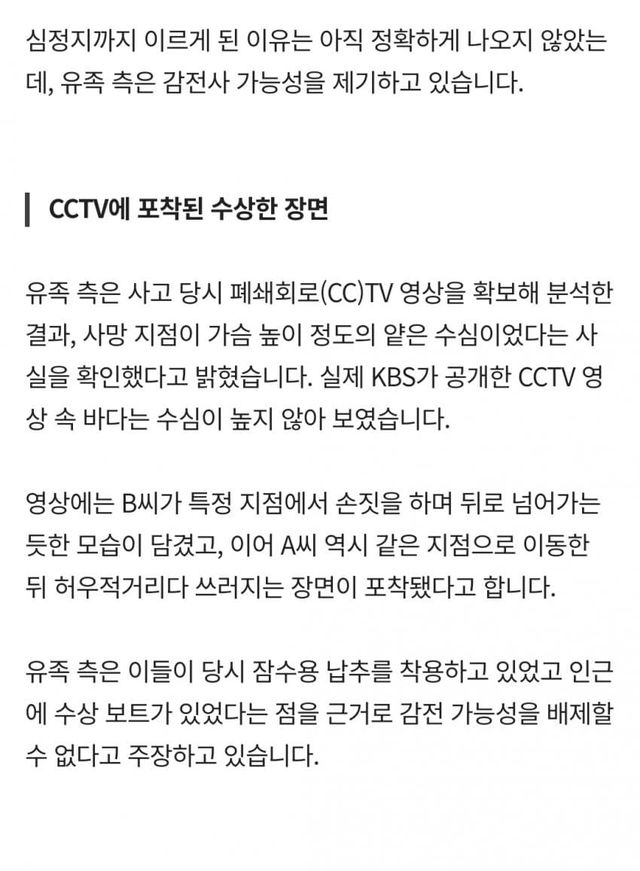 심정지까지 이르게 된 이유는 아직 정확하게 나오지 않았는데, 유족 측은 감전사 가능성을 제기하고 있습니다.

CCTV에 포착된 수상한 장면

유족 측은 사고 당시 폐쇄회로(CC)TV 영상을 확보해 분석한 결과, 사망 지점이 가슴 높이 정도의 얕은 수심이었다는 사실을 확인했다고 밝혔습니다. 실제 KBS가 공개한 CCTV 영상 속 바다는 수심이 높지 않아 보였습니다.

영상에는 B씨가 특정 지점에서 손짓을 하며 뒤로 넘어가는 듯한 모습이 담겼고, 이어 A씨 역시 같은 지점으로 이동한 뒤 허우적거리다 쓰러지는 장면이 포착됐다고 합니다.

유족 측은 이들이 당시 잠수용 납추를 착용하고 있었고 인근에 수상 보트가 있었다는 점을 근거로 감전 가능성을 배제할 수 없다고 주장하고 있습니다.